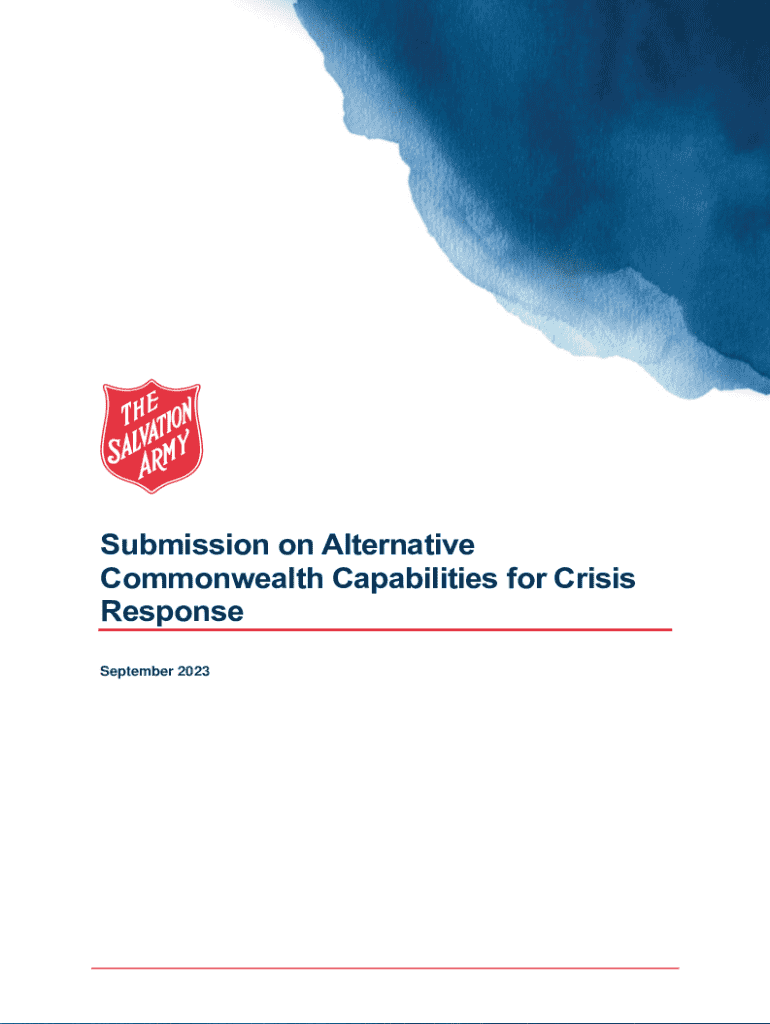 THE SALVATION ARMY

Submission on Alternative Commonwealth Capabilities for Crisis Response

September 2023